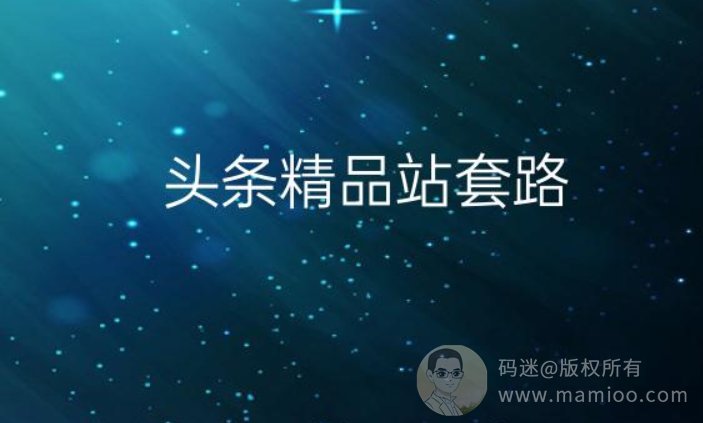 头条精品站套路

码迷@版权所有
www.mamioo.com